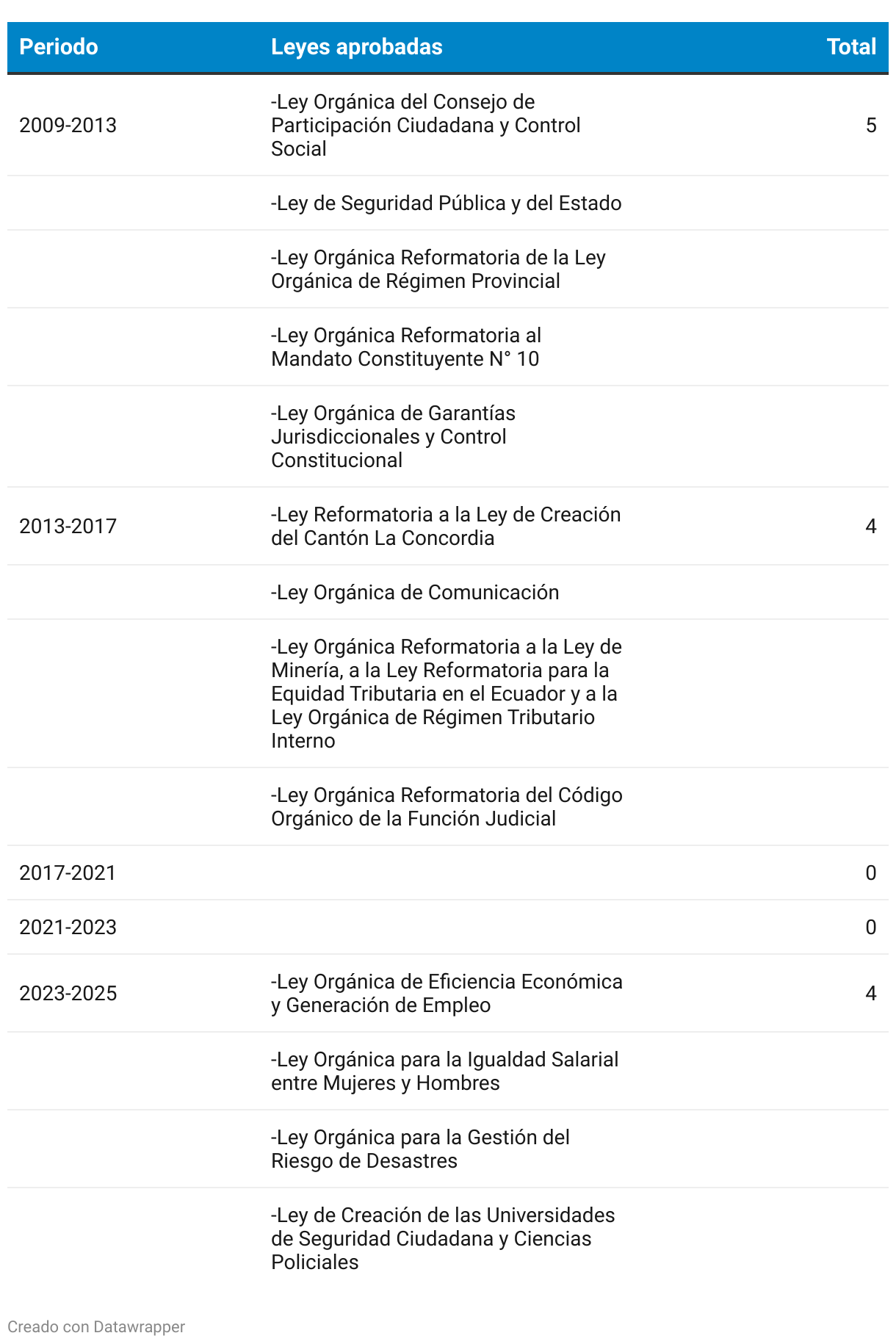 | Periodo | Leyes aprobadas | Total |
|---|---|---|
| 2009-2013 | -Ley Orgánica del Consejo de Participación Ciudadana y Control Social | 5 |
| | -Ley de Seguridad Pública y del Estado | |
| | -Ley Orgánica Reformatoria de la Ley Orgánica de Régimen Provincial | |
| | -Ley Orgánica Reformatoria al Mandato Constituyente N° 10 | |
| | -Ley Orgánica de Garantías Jurisdiccionales y Control Constitucional | |
| 2013-2017 | -Ley Reformatoria a la Ley de Creación del Cantón La Concordia | 4 |
| | -Ley Orgánica de Comunicación | |
| | -Ley Orgánica Reformatoria a la Ley de Minería, a la Ley Reformatoria para la Equidad Tributaria en el Ecuador y a la Ley Orgánica de Régimen Tributario Interno | |
| | -Ley Orgánica Reformatoria del Código Orgánico de la Función Judicial | |
| 2017-2021 | | 0 |
| 2021-2023 | | 0 |
| 2023-2025 | -Ley Orgánica de Eficiencia Económica y Generación de Empleo | 4 |
| | -Ley Orgánica para la Igualdad Salarial entre Mujeres y Hombres | |
| | -Ley Orgánica para la Gestión del Riesgo de Desastres | |
| | -Ley de Creación de las Universidades de Seguridad Ciudadana y Ciencias Policiales | |

Creado con Datawrapper